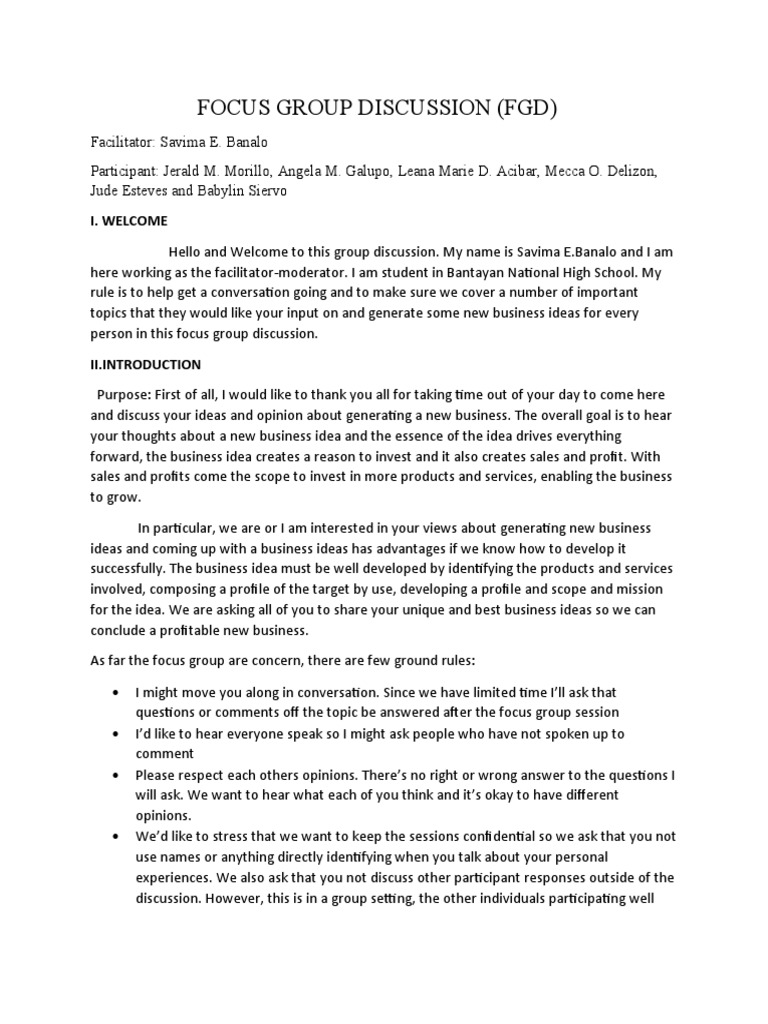 FOCUS GROUP DISCUSSION (FGD)

Facilitator: Savima E. Banalo

Participant: Jerald M. Morillo, Angela M. Galupo, Leana Marie D. Acibar, Mecca O. Delizon, Jude Esteves and Babylin Siervo

I. WELCOME

Hello and Welcome to this group discussion. My name is Savima E.Banalo and I am here working as the facilitator-moderator. I am student in Bantayan National High School. My rule is to help get a conversation going and to make sure we cover a number of important topics that they would like your input on and generate some new business ideas for every person in this focus group discussion.

II.INTRODUCTION

Purpose: First of all, I would like to thank you all for taking time out of your day to come here and discuss your ideas and opinion about generating a new business. The overall goal is to hear your thoughts about a new business idea and the essence of the idea drives everything forward, the business idea creates a reason to invest and it also creates sales and profit. With sales and profits come the scope to invest in more products and services, enabling the business to grow.

In particular, we are or I am interested in your views about generating new business ideas and coming up with a business ideas has advantages if we know how to develop it successfully. The business idea must be well developed by identifying the products and services involved, composing a profile of the target by use, developing a profile and scope and mission for the idea. We are asking all of you to share your unique and best business ideas so we can conclude a profitable new business.

As far the focus group are concern, there are few ground rules:

• I might move you along in conversation. Since we have limited time I'll ask that questions or comments off the topic be answered after the focus group session
• I'd like to hear everyone speak so I might ask people who have not spoken up to comment
• Please respect each others opinions. There's no right or wrong answer to the questions I will ask. We want to hear what each of you think and it's okay to have different opinions.
• We'd like to stress that we want to keep the sessions confidential so we ask that you not use names or anything directly identifying when you talk about your personal experiences. We also ask that you not discuss other participant responses outside of the discussion. However, this is in a group setting, the other individuals participating well